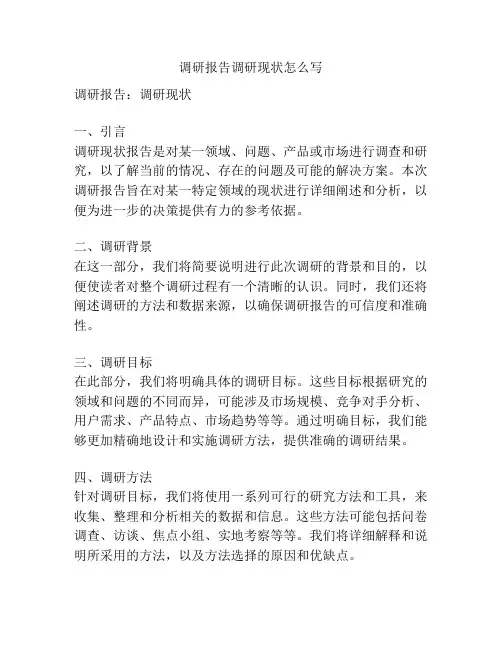 调研报告调研现状怎么写

调研报告：调研现状

一、引言
调研现状报告是对某一领域、问题、产品或市场进行调查和研究，以了解当前的情况、存在的问题及可能的解决方案。本次调研报告旨在对某一特定领域的现状进行详细阐述和分析，以便为进一步的决策提供有力的参考依据。

二、调研背景
在这一部分，我们将简要说明进行此次调研的背景和目的，以便使读者对整个调研过程有一个清晰的认识。同时，我们还将阐述调研的方法和数据来源，以确保调研报告的可信度和准确性。

三、调研目标
在此部分，我们将明确具体的调研目标。这些目标根据研究的领域和问题的不同而异，可能涉及市场规模、竞争对手分析、用户需求、产品特点、市场趋势等等。通过明确目标，我们能够更加精确地设计和实施调研方法，提供准确的调研结果。

四、调研方法
针对调研目标，我们将使用一系列可行的研究方法和工具，来收集、整理和分析相关的数据和信息。这些方法可能包括问卷调查、访谈、焦点小组、实地考察等等。我们将详细解释和说明所采用的方法，以及方法选择的原因和优缺点。